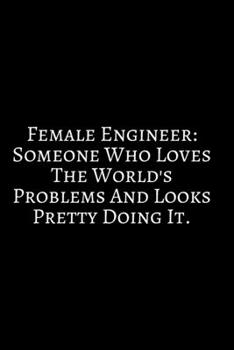 Female Engineer: Someone Who Loves The World's Problems And Looks Pretty Doing It.